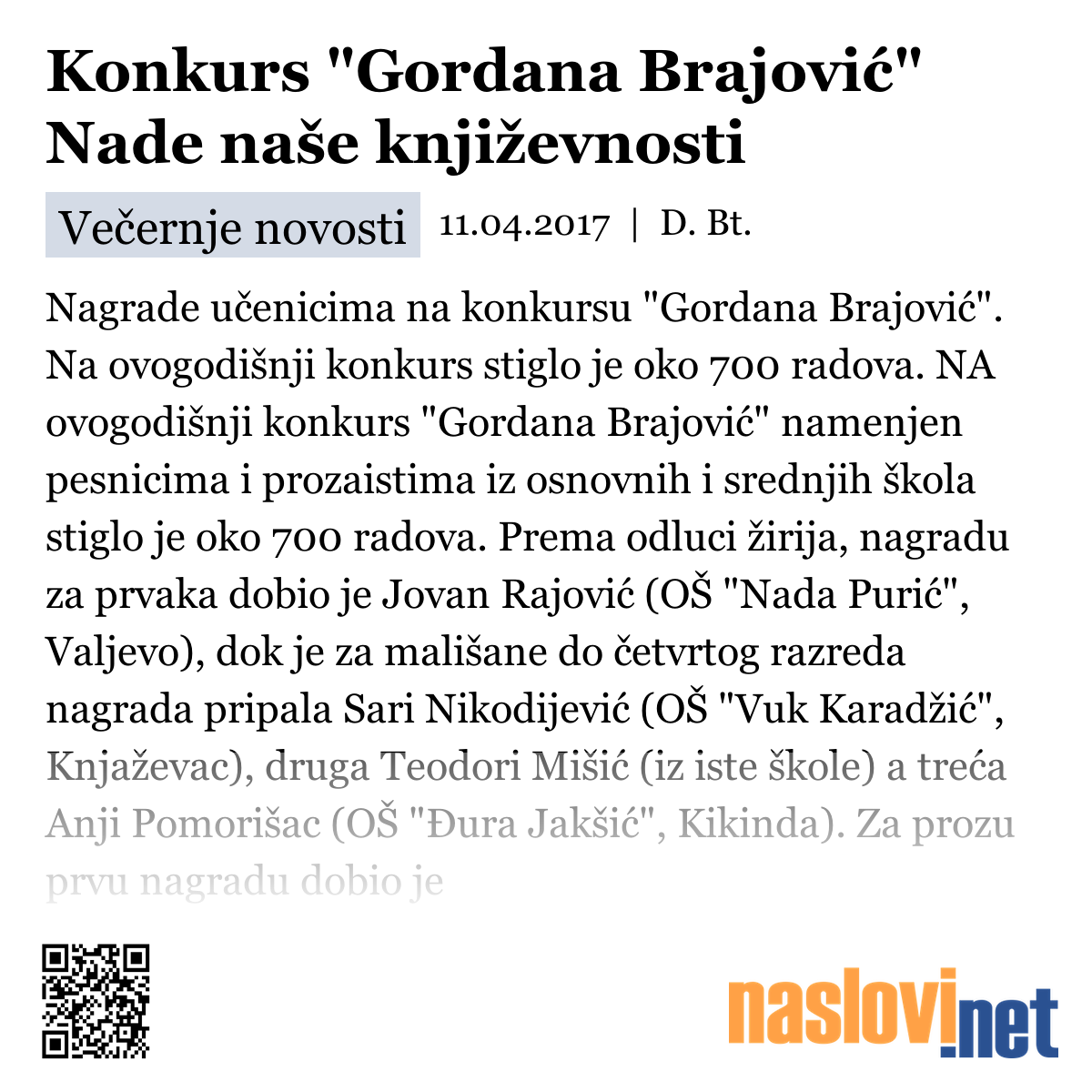 Konkurs "Gordana Brajović" Nade naše književnosti

Večernje novosti 11.04.2017 | D. Bt.

Nagrade učenicima na konkursu "Gordana Brajović". Na ovogodišnji konkurs stiglo je oko 700 radova. NA ovogodišnji konkurs "Gordana Brajović" namenjen pesnicima i prozaistima iz osnovnih i srednjih škola stiglo je oko 700 radova. Prema odluci žirija, nagradu za prvaka dobio je Jovan Rajović (OŠ "Nada Purić", Valjevo), dok je za mališane do četvrtog razreda nagrada pripala Sari Nikodijević (OŠ "Vuk Karadžić", Knjaževac), druga Teodori Mišić (iz iste škole) a treća Anji Pomorišac (OŠ "Đura Jakšić", Kikinda). Za prozu prvu nagradu dobio je

naslovi.net